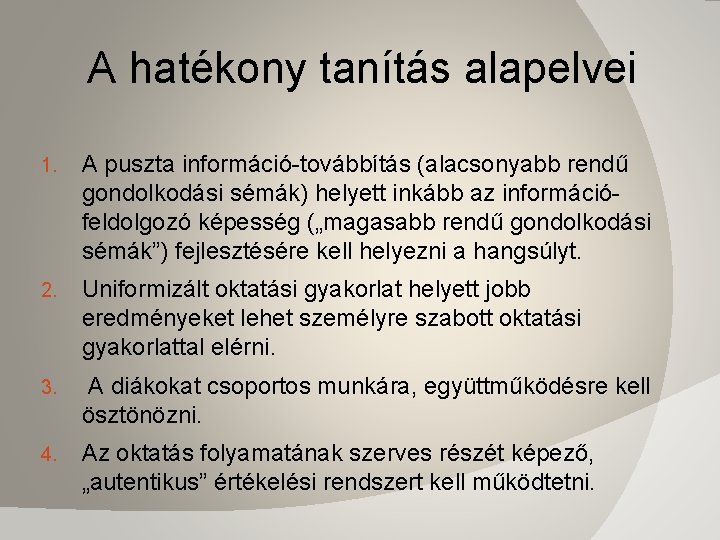 A hatékony tanítás alapelvei

1. A puszta információ-továbbítás (alacsonyabb rendű gondolkodási sémák) helyett inkább az információ-feldolgozó képesség („magasabb rendű gondolkodási sémák”) fejlesztésére kell helyezni a hangsúlyt.
2. Uniformizált oktatási gyakorlat helyett jobb eredményeket lehet személyre szabott oktatási gyakorlattal elérni.
3. A diákokat csoportos munkára, együttműködésre kell ösztönözni.
4. Az oktatás folyamatának szerves részét képező, „autentikus” értékelési rendszert kell működtetni.